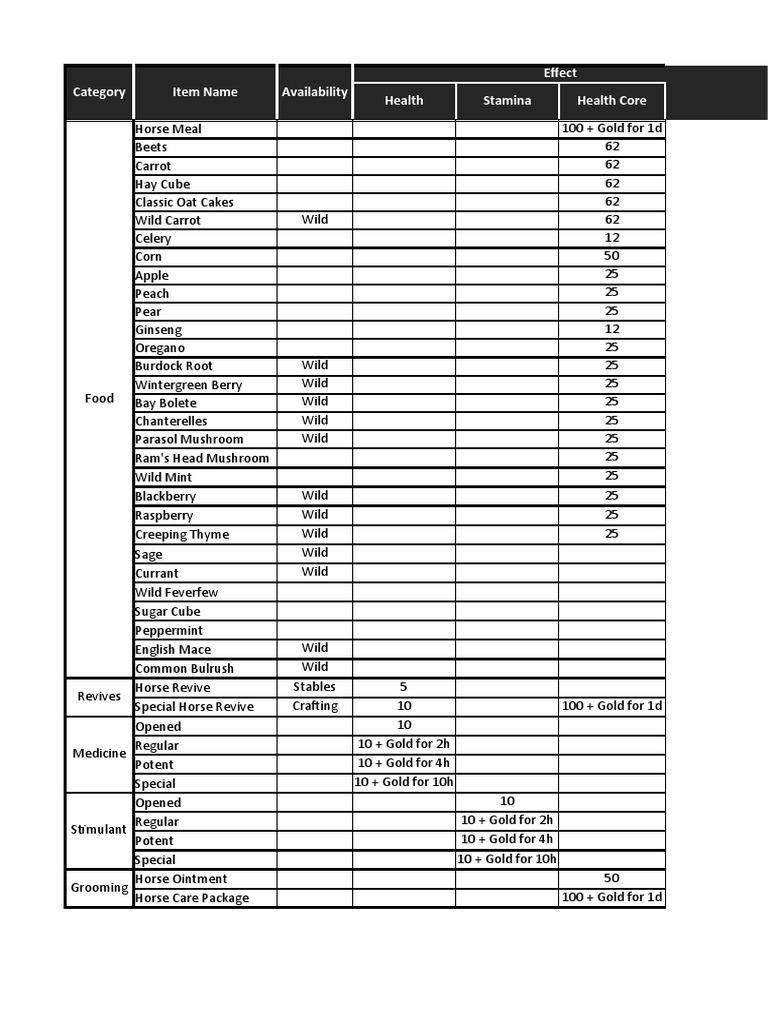 | Category | Item Name | Availability | Effect: Health | Effect: Stamina | Effect: Health Core |
|---|---|---|---|---|---|
| Food | Horse Meal | | | | 100 + Gold for 1d |
| | Beets | | | | 62 |
| | Carrot | | | | 62 |
| | Hay Cube | | | | 62 |
| | Classic Oat Cakes | | | | 62 |
| | Wild Carrot | Wild | | | 62 |
| | Celery | | | | 12 |
| | Corn | | | | 50 |
| | Apple | | | | 25 |
| | Peach | | | | 25 |
| | Pear | | | | 25 |
| | Ginseng | | | | 12 |
| | Oregano | | | | 25 |
| | Burdock Root | Wild | | | 25 |
| | Wintergreen Berry | Wild | | | 25 |
| | Bay Bolete | Wild | | | 25 |
| | Chanterelles | Wild | | | 25 |
| | Parasol Mushroom | Wild | | | 25 |
| | Ram's Head Mushroom | | | | 25 |
| | Wild Mint | | | | 25 |
| | Blackberry | Wild | | | 25 |
| | Raspberry | Wild | | | 25 |
| | Creeping Thyme | Wild | | | 25 |
| | Sage | Wild | | | |
| | Currant | Wild | | | |
| | Wild Feverfew | | | | |
| | Sugar Cube | | | | |
| | Peppermint | | | | |
| | English Mace | Wild | | | |
| | Common Bulrush | Wild | | | |
| Revives | Horse Revive | Stables | 5 | | |
| | Special Horse Revive | Crafting | 10 | | 100 + Gold for 1d |
| Medicine | Opened | | 10 | | |
| | Regular | | 10 + Gold for 2h | | |
| | Potent | | 10 + Gold for 4h | | |
| | Special | | 10 + Gold for 10h | | |
| Stimulant | Opened | | | 10 | |
| | Regular | | | 10 + Gold for 2h | |
| | Potent | | | 10 + Gold for 4h | |
| | Special | | | 10 + Gold for 10h | |
| Grooming | Horse Ointment | | | | 50 |
| | Horse Care Package | | | | 100 + Gold for 1d |